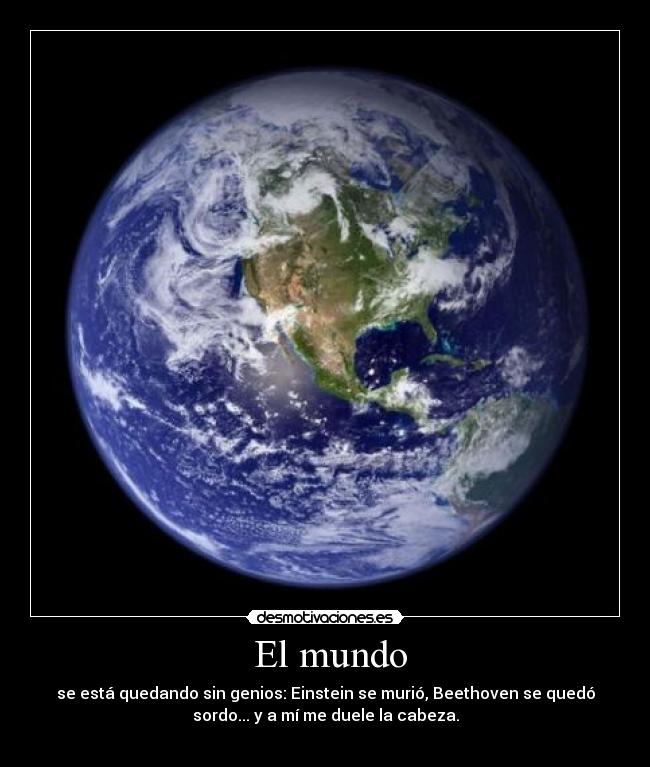 desmotivaciones.es

El mundo

se está quedando sin genios: Einstein se murió, Beethoven se quedó sordo... y a mí me duele la cabeza.